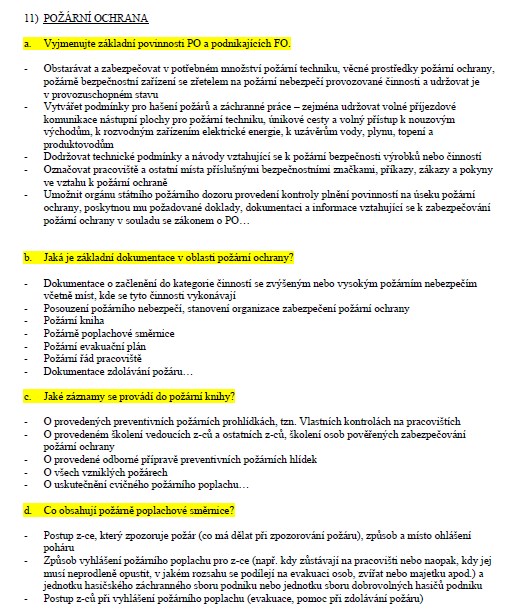 11) POŽÁRNÍ OCHRANA

a. Vyjmenujte základní povinnosti PO a podnikajících FO.

- Obstarávat a zabezpečovat v potřebném množství požární techniku, věcné prostředky požární ochrany, požárně bezpečnostní zařízení se zřetelem na požární nebezpečí provozované činnosti a udržovat je v provozuschopném stavu
- Vytvářet podmínky pro hašení požárů a záchranné práce – zejména udržovat volné příjezdové komunikace nástupní plochy pro požární techniku, únikové cesty a volný přístup k nouzovým východům, k rozvodným zařízením elektrické energie, k uzávěrům vody, plynu, topení a produktovodům
- Dodržovat technické podmínky a návody vztahující se k požární bezpečnosti výrobků nebo činností
- Označovat pracoviště a ostatní místa příslušnými bezpečnostními značkami, příkazy, zákazy a pokyny ve vztahu k požární ochraně
- Umožnit orgánu státního požárního dozoru provedení kontroly plnění povinností na úseku požární ochrany, poskytnou mu požadované doklady, dokumentaci a informace vztahující se k zabezpečování požární ochrany v souladu se zákonem o PO…

b. Jaká je základní dokumentace v oblasti požární ochrany?

- Dokumentace o začlenění do kategorie činností se zvýšeným nebo vysokým požárním nebezpečím včetně míst, kde se tyto činnosti vykonávají
- Posouzení požárního nebezpečí, stanovení organizace zabezpečení požární ochrany
- Požární kniha
- Požárně poplachové směrnice
- Požární evakuační plán
- Požární řád pracoviště
- Dokumentace zdolávání požáru…

c. Jaké záznamy se provádí do požární knihy?

- O provedených preventivních požárních prohlídkách, tzn. Vlastních kontrolách na pracovištích
- O provedeném školení vedoucích z-ců a ostatních z-ců, školení osob pověřených zabezpečování požární ochrany
- O provedené odborné přípravě preventivních požárních hlídek
- O všech vzniklých požárech
- O uskutečnění cvičného požárního poplachu…

d. Co obsahují požárně poplachové směrnice?

- Postup z-ce, který zpozoruje požár (co má dělat při zpozorování požáru), způsob a místo ohlášení poháru
- Způsob vyhlášení požárního poplachu pro z-ce (např. kdy zůstávají na pracovišti nebo naopak, kdy jej musí neprodleně opustit, v jakém rozsahu se podílejí na evakuaci osob, zvířat nebo majetku apod.) a jednotku hasičského záchranného sboru podniku nebo jednotku sboru dobrovolných hasičů podniku
- Postup z-ců při vyhlášení požárního poplachu (evakuace, pomoc při zdolávání požáru)